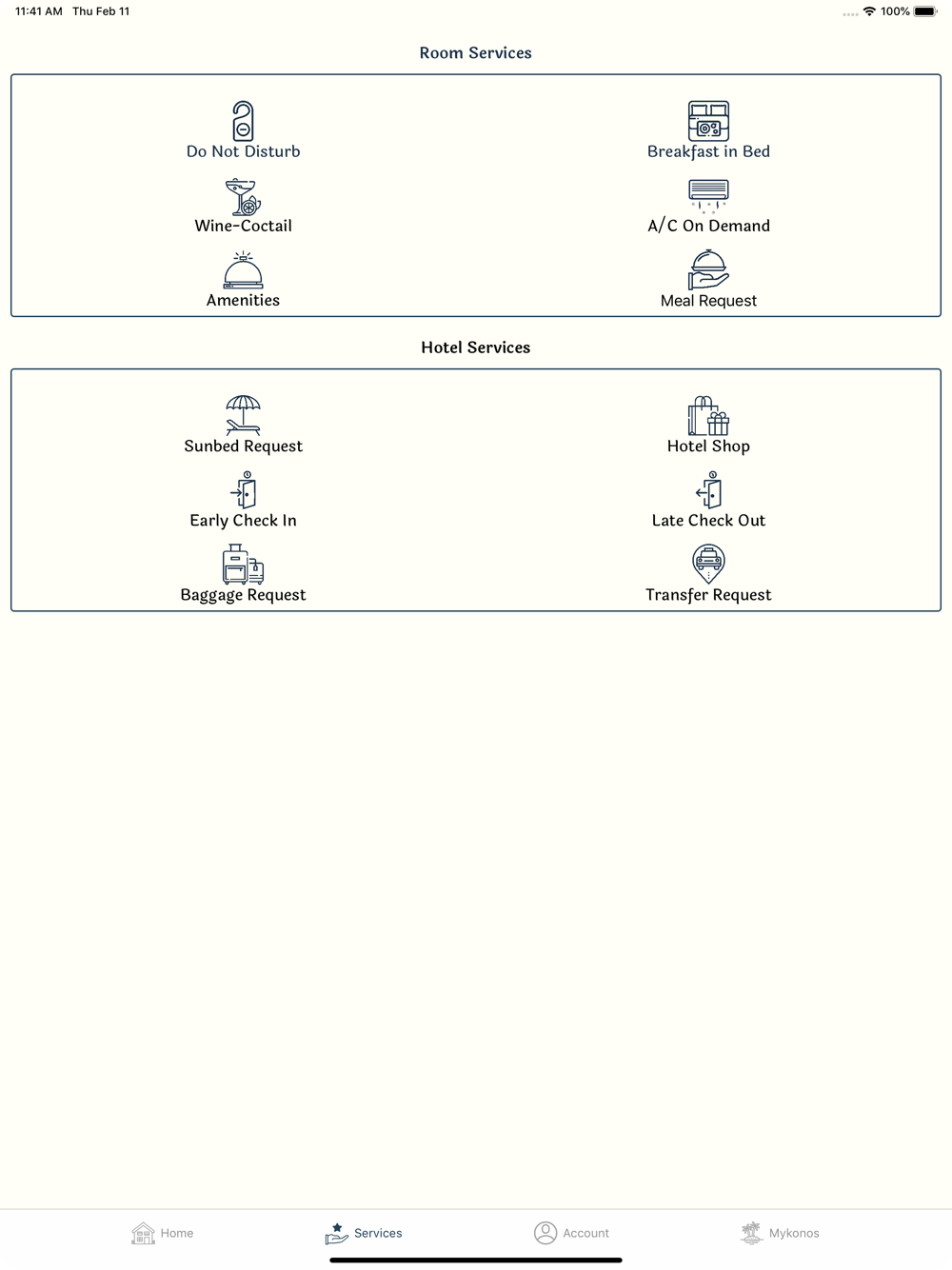 11:41 AM Thu Feb 11

100%

Room Services

Do Not Disturb

Breakfast in Bed

Wine-Coctail

A/C On Demand

Amenities

Meal Request

Hotel Services

Sunbed Request

Hotel Shop

Early Check In

Late Check Out

Baggage Request

Transfer Request

Home

Services

Account

Mykonos